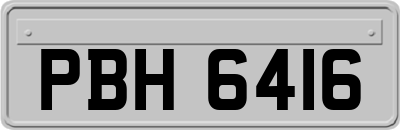 PBH 6416